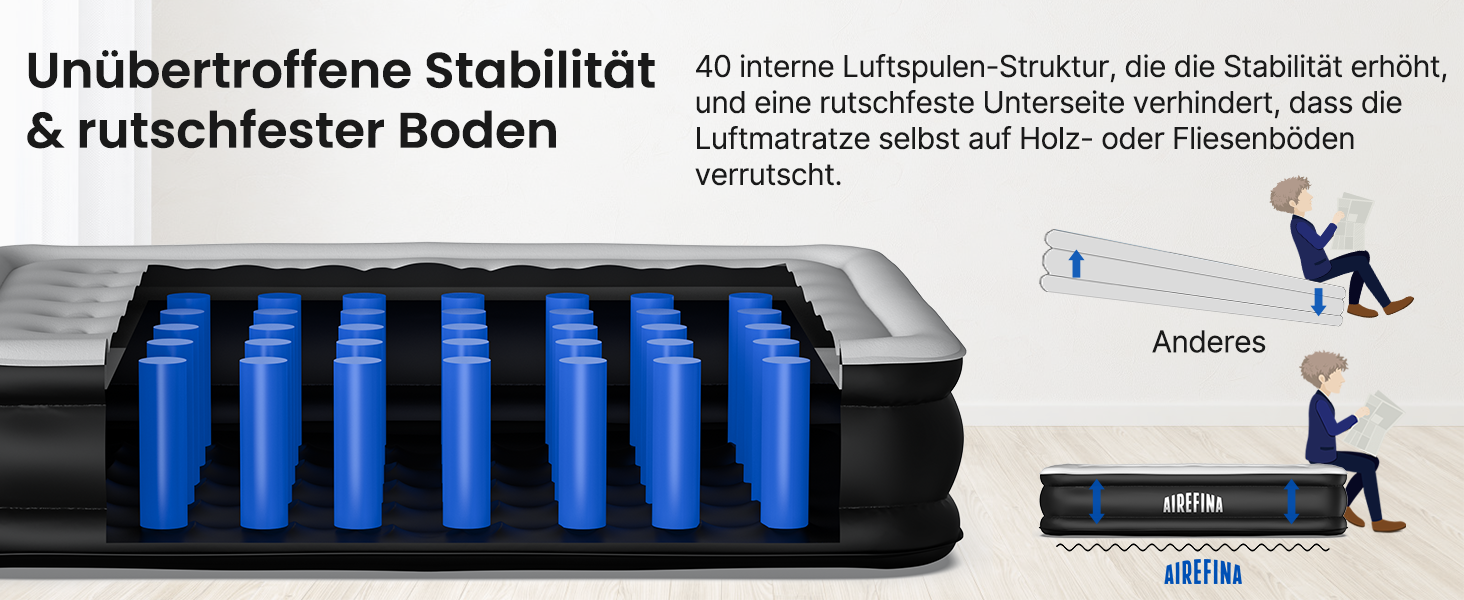 Unübertroffene Stabilität & rutschfester Boden

40 interne Luftspulen-Struktur, die die Stabilität erhöht, und eine rutschfeste Unterseite verhindert, dass die Luftmatratze selbst auf Holz- oder Fliesenböden verrutscht.

Anderes

AIREFINA

AIREFINA